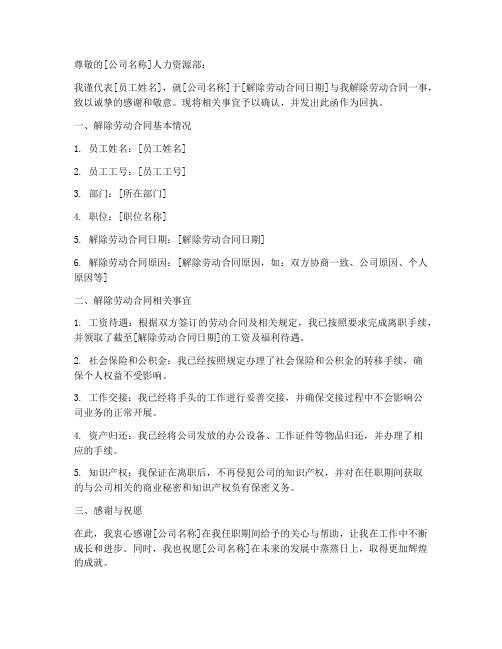 尊敬的[公司名称]人力资源部：

我谨代表[员工姓名]，就[公司名称]于[解除劳动合同日期]与我解除劳动合同一事，致以诚挚的感谢和敬意。现将相关事宜予以确认，并发出此函作为回执。

一、解除劳动合同基本情况

1. 员工姓名：[员工姓名]

2. 员工工号：[员工工号]

3. 部门：[所在部门]

4. 职位：[职位名称]

5. 解除劳动合同日期：[解除劳动合同日期]

6. 解除劳动合同原因：[解除劳动合同原因，如：双方协商一致、公司原因、个人原因等]

二、解除劳动合同相关事宜

1. 工资待遇：根据双方签订的劳动合同及相关规定，我已按照要求完成离职手续，并领取了截至[解除劳动合同日期]的工资及福利待遇。

2. 社会保险和公积金：我已经按照规定办理了社会保险和公积金的转移手续，确保个人权益不受影响。

3. 工作交接：我已经将手头的工作进行妥善交接，并确保交接过程中不会影响公司业务的正常开展。

4. 资产归还：我已经将公司发放的办公设备、工作证件等物品归还，并办理了相应的手续。

5. 知识产权：我保证在离职后，不再侵犯公司的知识产权，并对在任职期间获取的与公司相关的商业秘密和知识产权负有保密义务。

三、感谢与祝愿

在此，我衷心感谢[公司名称]在我任职期间给予的关心与帮助，让我在工作中不断成长和进步。同时，我也祝愿[公司名称]在未来的发展中蒸蒸日上，取得更加辉煌的成就。